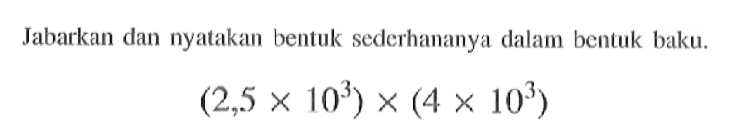 Jabarkan dan nyatakan bentuk sederhananya dalam bentuk baku.

$(2,5 \times 10^3) \times (4 \times 10^3)$